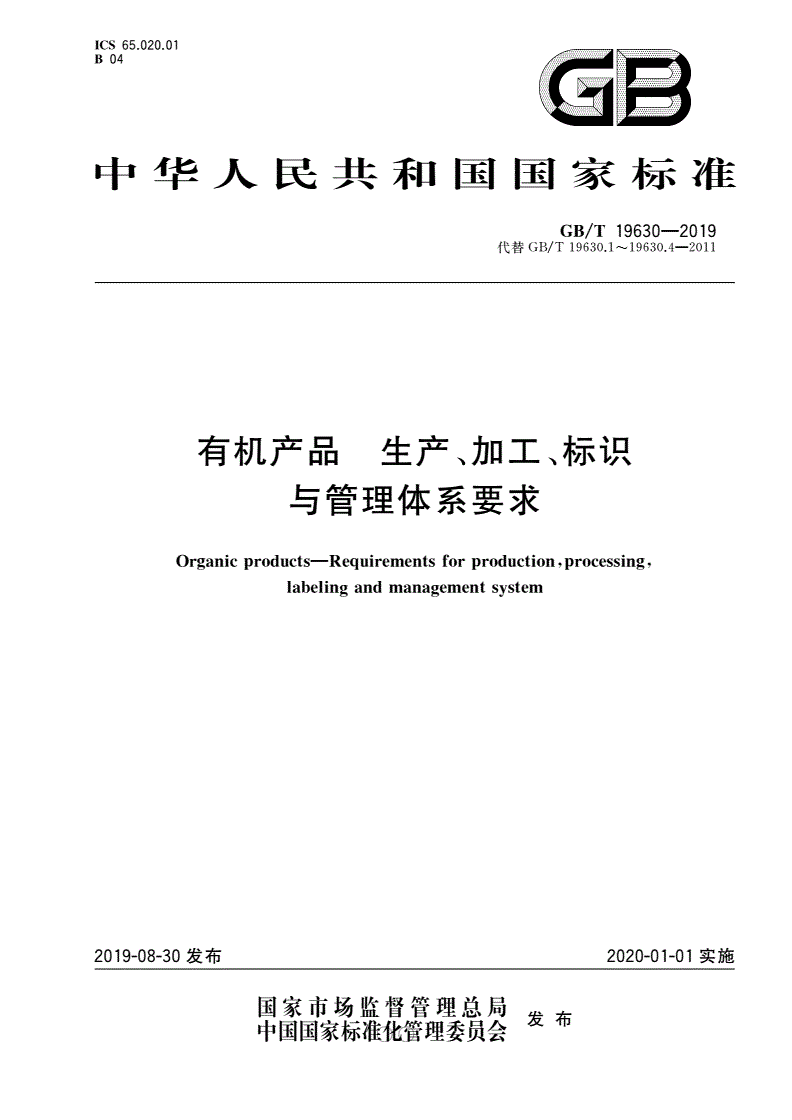 ICS 65.020.01
B 04

GB

中华人民共和国国家标准

GB/T 19630—2019
代替 GB/T 19630.1～19630.4—2011

有机产品 生产、加工、标识与管理体系要求

Organic products—Requirements for production, processing, labeling and management system

2019-08-30 发布

2020-01-01 实施

国家市场监督管理总局
中国国家标准化管理委员会 发布